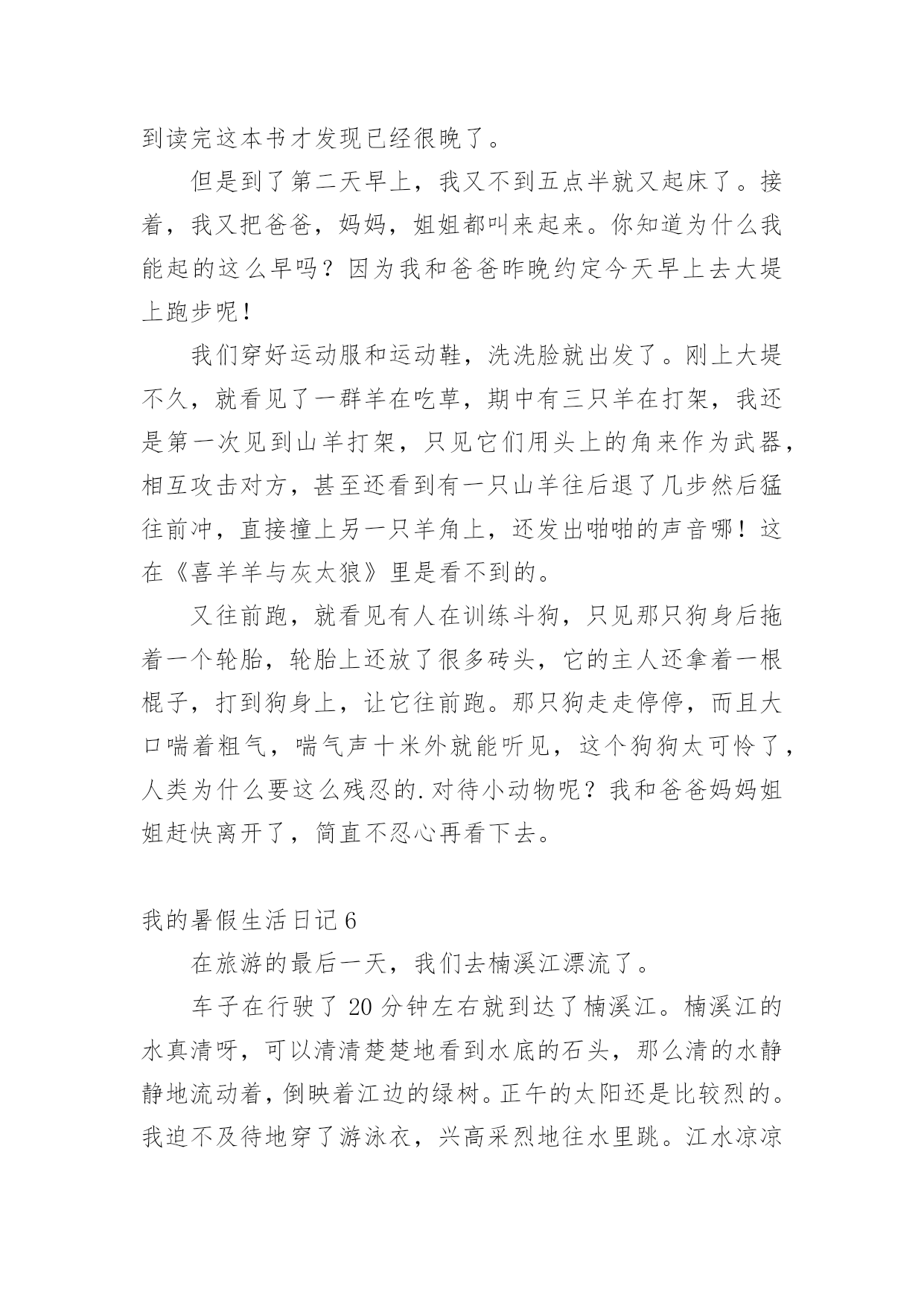 到读完这本书才发现已经很晚了。

但是到了第二天早上，我又不到五点半就又起床了。接着，我又把爸爸，妈妈，姐姐都叫来起来。你知道为什么我能起的这么早吗？因为我和爸爸昨晚约定今天早上去大堤上跑步呢！

我们穿好运动服和运动鞋，洗洗脸就出发了。刚上大堤不久，就看见了一群羊在吃草，期中有三只羊在打架，我还是第一次见到山羊打架，只见它们用头上的角来作为武器，相互攻击对方，甚至还看到有一只山羊往后退了几步然后猛往前冲，直接撞上另一只羊角上，还发出啪啪的声音哪！这在《喜羊羊与灰太狼》里是看不到的。

又往前跑，就看见有人在训练斗狗，只见那只狗身后拖着一个轮胎，轮胎上还放了很多砖头，它的主人还拿着一根棍子，打到狗身上，让它往前跑。那只狗走走停停，而且大口喘着粗气，喘气声十米外就能听见，这个狗狗太可怜了，人类为什么要这么残忍的.对待小动物呢？我和爸爸妈妈姐姐赶快离开了，简直不忍心再看下去。

我的暑假生活日记6

在旅游的最后一天，我们去楠溪江漂流了。

车子在行驶了20分钟左右就到达了楠溪江。楠溪江的水真清呀，可以清清楚楚地看到水底的石头，那么清的水静静地流动着，倒映着江边的绿树。正午的太阳还是比较烈的。我迫不及待地穿了游泳衣，兴高采烈地往水里跳。江水凉凉